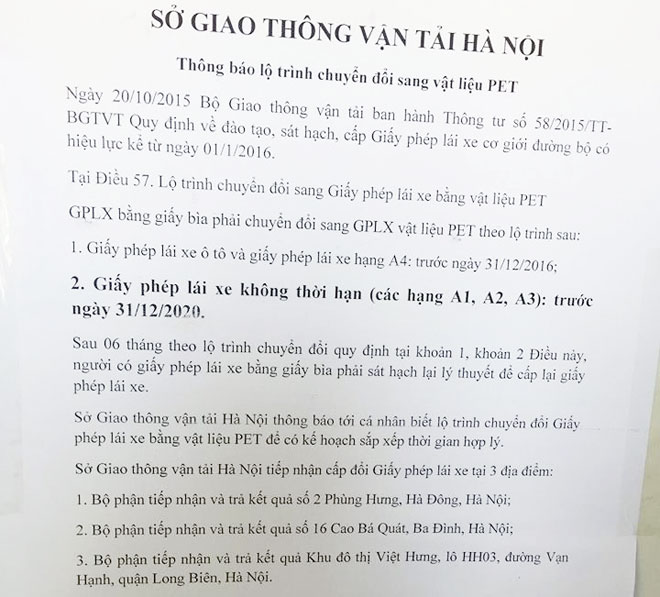 SỞ GIAO THÔNG VẬN TẢI HÀ NỘI

Thông báo lộ trình chuyển đổi sang vật liệu PET

Ngày 20/10/2015 Bộ Giao thông vận tải ban hành Thông tư số 58/2015/TT-BGTVT Quy định về đào tạo, sát hạch, cấp Giấy phép lái xe cơ giới đường bộ có hiệu lực kể từ ngày 01/1/2016.

Tại Điều 57. Lộ trình chuyển đổi sang Giấy phép lái xe bằng vật liệu PET

GPLX bằng giấy bìa phải chuyển đổi sang GPLX vật liệu PET theo lộ trình sau:

1. Giấy phép lái xe ô tô và giấy phép lái xe hạng A4: trước ngày 31/12/2016;

2. Giấy phép lái xe không thời hạn (các hạng A1, A2, A3): trước ngày 31/12/2020.

Sau 06 tháng theo lộ trình chuyển đổi quy định tại khoản 1, khoản 2 Điều này, người có giấy phép lái xe bằng giấy bìa phải sát hạch lại lý thuyết để cấp lại giấy phép lái xe.

Sở Giao thông vận tải Hà Nội thông báo tới cá nhân biết lộ trình chuyển đổi Giấy phép lái xe bằng vật liệu PET để có kế hoạch sắp xếp thời gian hợp lý.

Sở Giao thông vận tải Hà Nội tiếp nhận cấp đổi Giấy phép lái xe tại 3 địa điểm:

1. Bộ phận tiếp nhận và trả kết quả số 2 Phùng Hưng, Hà Đông, Hà Nội;

2. Bộ phận tiếp nhận và trả kết quả số 16 Cao Bá Quát, Ba Đình, Hà Nội;

3. Bộ phận tiếp nhận và trả kết quả Khu đô thị Việt Hưng, lô HH03, đường Vạn Hạnh, quận Long Biên, Hà Nội.